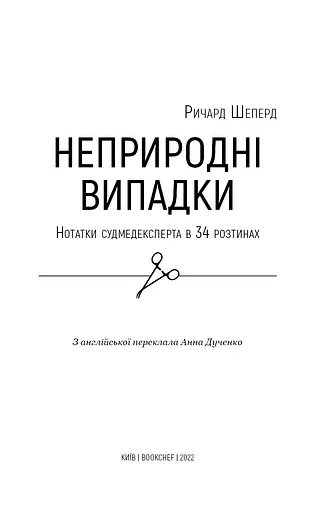 Ричард Шеперд

НЕПРИРОДНІ ВИПАДКИ

Нотатки судмедексперта в 34 розтинах

З англійської переклала Анна Дученко

КИЇВ | BOOKCHEF | 2022